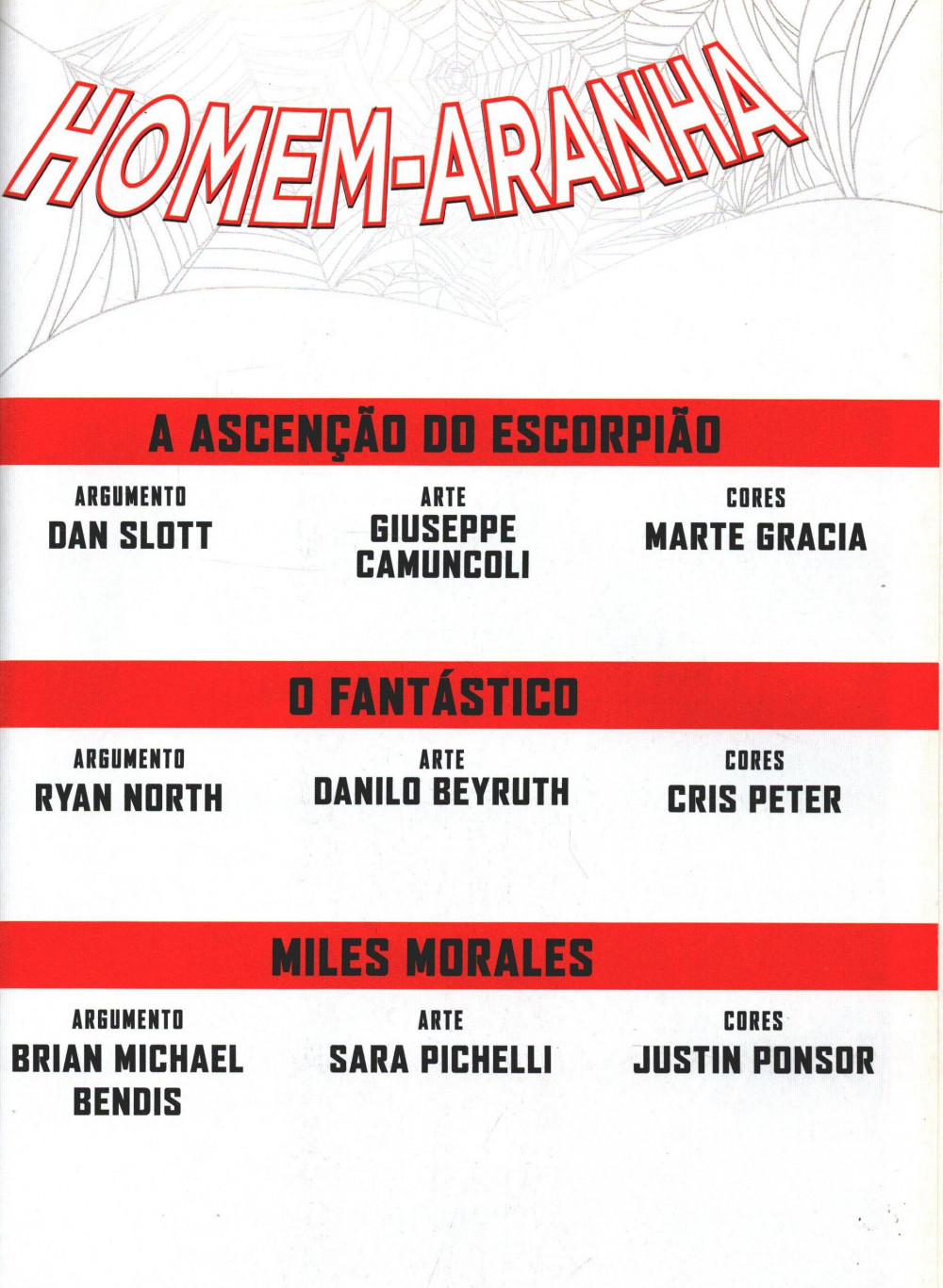 HOMEM-ARANHA

A ASCENÇÃO DO ESCORPIÃO

ARGUMENTO
DAN SLOTT

ARTE
GIUSEPPE
CAMUNCOLI

CORES
MARTE GRACIA

O FANTÁSTICO

ARGUMENTO
RYAN NORTH

ARTE
DANILO BEYRUTH

CORES
CRIS PETER

MILES MORALES

ARGUMENTO
BRIAN MICHAEL
BENDIS

ARTE
SARA PICHELLI

CORES
JUSTIN PONSOR